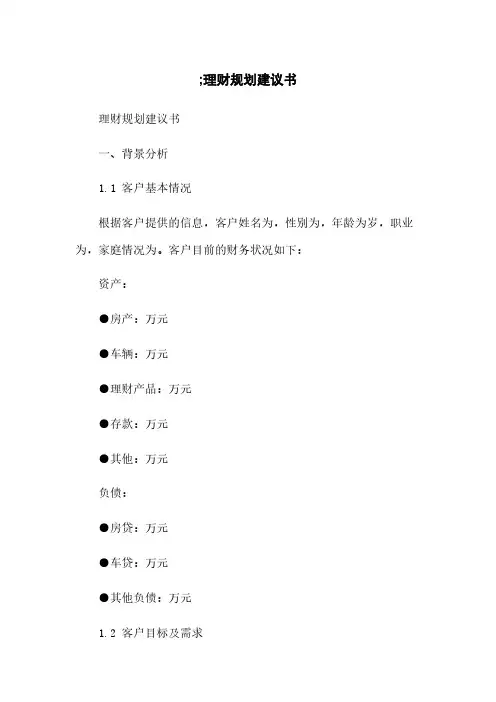 ;理财规划建议书

理财规划建议书

一、背景分析

1.1 客户基本情况

根据客户提供的信息，客户姓名为，性别为，年龄为岁，职业为，家庭情况为。客户目前的财务状况如下：

资产：

●房产：万元

●车辆：万元

●理财产品：万元

●存款：万元

●其他：万元

负债：

●房贷：万元

●车贷：万元

●其他负债：万元

1.2 客户目标及需求